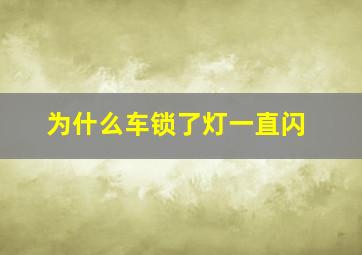 为什么车锁了灯一直闪